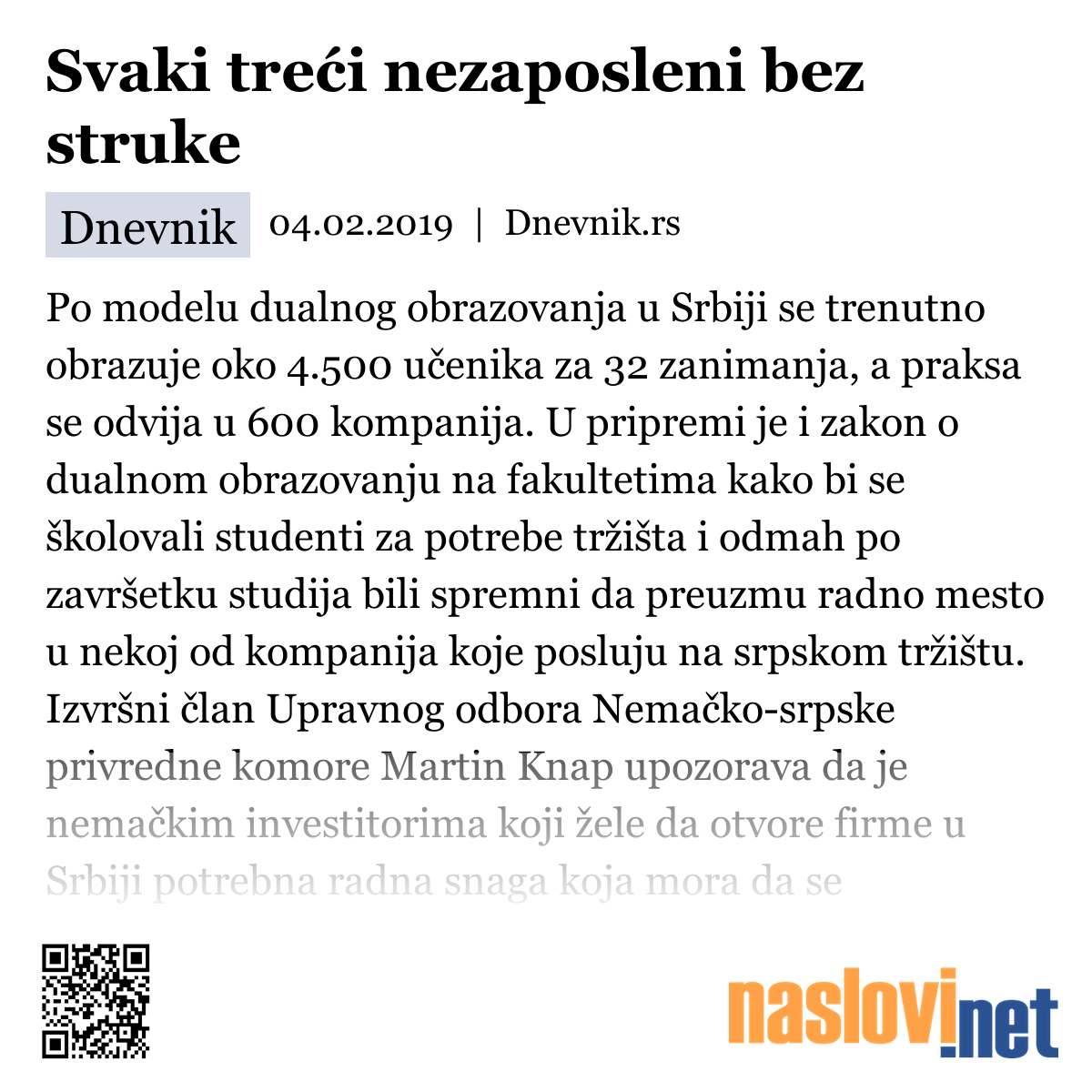 Svaki treći nezaposleni bez struke

Dnevnik 04.02.2019 | Dnevnik.rs

Po modelu dualnog obrazovanja u Srbiji se trenutno obrazuje oko 4.500 učenika za 32 zanimanja, a praksa se odvija u 600 kompanija. U pripremi je i zakon o dualnom obrazovanju na fakultetima kako bi se školovali studenti za potrebe tržišta i odmah po završetku studija bili spremni da preuzmu radno mesto u nekoj od kompanija koje posluju na srpskom tržištu. Izvršni član Upravnog odbora Nemačko-srpske privredne komore Martin Knap upozorava da je nemačkim investitorima koji žele da otvore firme u Srbiji potrebna radna snaga koja mora da se

naslovi.net